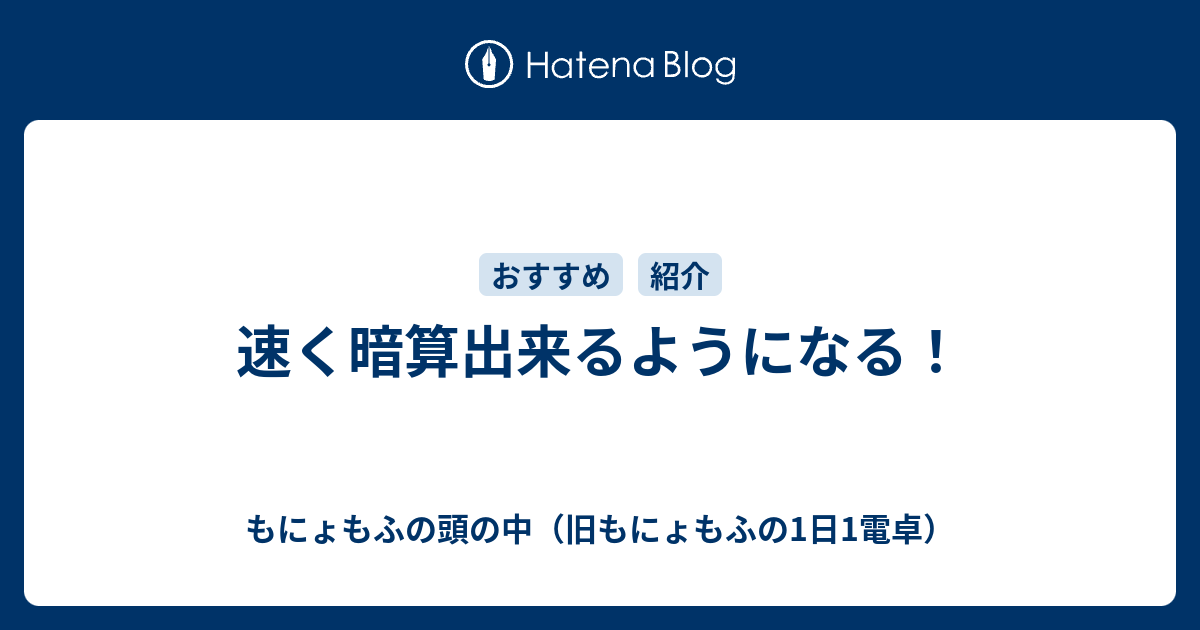 Hatena Blog

おすすめ 紹介

速く暗算出来るようになる！

もにょもふの頭の中（旧もにょもふの1日1電卓）